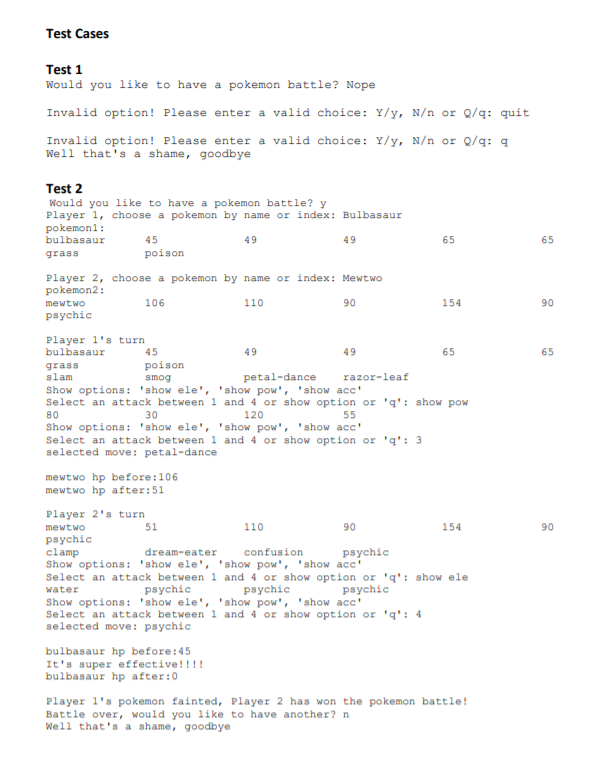 Test Cases

Test 1
Would you like to have a pokemon battle? Nope

Invalid option! Please enter a valid choice: Y/y, N/n or Q/q: quit

Invalid option! Please enter a valid choice: Y/y, N/n or Q/q: q
Well that's a shame, goodbye

Test 2
Would you like to have a pokemon battle? y
Player 1, choose a pokemon by name or index: Bulbasaur
pokemon1:
bulbasaur 45 49 49 65 65
grass poison

Player 2, choose a pokemon by name or index: Mewtwo
pokemon2:
mewtwo 106 110 90 154 90
psychic

Player 1's turn
bulbasaur 45 49 49 65 65
grass poison
slam smog petal-dance razor-leaf
Show options: 'show ele', 'show pow', 'show acc'
Select an attack between 1 and 4 or show option or 'q': show pow
80 30 120 55
Show options: 'show ele', 'show pow', 'show acc'
Select an attack between 1 and 4 or show option or 'q': 3
selected move: petal-dance

mewtwo hp before:106
mewtwo hp after:51

Player 2's turn
mewtwo 51 110 90 154 90
psychic
clamp dream-eater confusion psychic
Show options: 'show ele', 'show pow', 'show acc'
Select an attack between 1 and 4 or show option or 'q': show ele
water psychic psychic psychic
Show options: 'show ele', 'show pow', 'show acc'
Select an attack between 1 and 4 or show option or 'q': 4
selected move: psychic

bulbasaur hp before:45
It's super effective!!!!
bulbasaur hp after:0

Player 1's pokemon fainted, Player 2 has won the pokemon battle!
Battle over, would you like to have another? n
Well that's a shame, goodbye